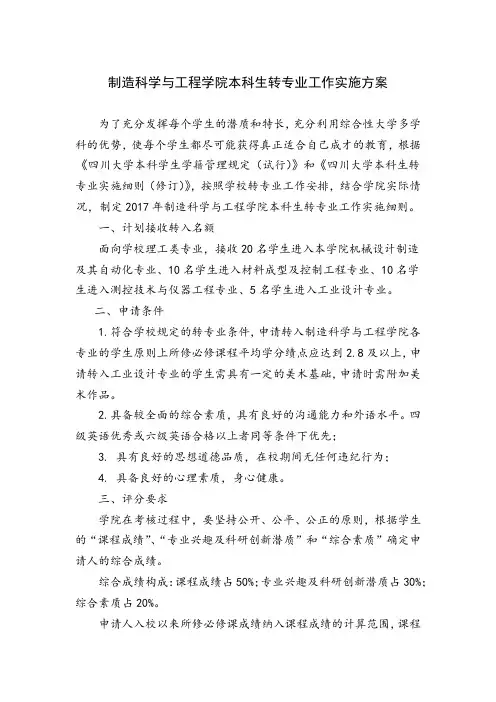 制造科学与工程学院本科生转专业工作实施方案

为了充分发挥每个学生的潜质和特长，充分利用综合性大学多学科的优势，使每个学生都尽可能获得真正适合自己成才的教育，根据《四川大学本科学生学籍管理规定（试行）》和《四川大学本科生转专业实施细则（修订）》，按照学校转专业工作安排，结合学院实际情况，制定2017年制造科学与工程学院本科生转专业工作实施细则。

一、计划接收转入名额

面向学校理工类专业，接收20名学生进入本学院机械设计制造及其自动化专业、10名学生进入材料成型及控制工程专业、10名学生进入测控技术与仪器工程专业、5名学生进入工业设计专业。

二、申请条件

1. 符合学校规定的转专业条件，申请转入制造科学与工程学院各专业的学生原则上所修必修课程平均学分绩点应达到2.8及以上，申请转入工业设计专业的学生需具有一定的美术基础，申请时需附加美术作品。

2. 具备较全面的综合素质，具有良好的沟通能力和外语水平。四级英语优秀或六级英语合格以上者同等条件下优先；

3. 具有良好的思想道德品质，在校期间无任何违纪行为；

4. 具备良好的心理素质，身心健康。

三、评分要求

学院在考核过程中，要坚持公开、公平、公正的原则，根据学生的“课程成绩”、“专业兴趣及科研创新潜质”和“综合素质”确定申请人的综合成绩。

综合成绩构成：课程成绩占50%；专业兴趣及科研创新潜质占30%；综合素质占20%。

申请人入校以来所修必修课成绩纳入课程成绩的计算范围，课程